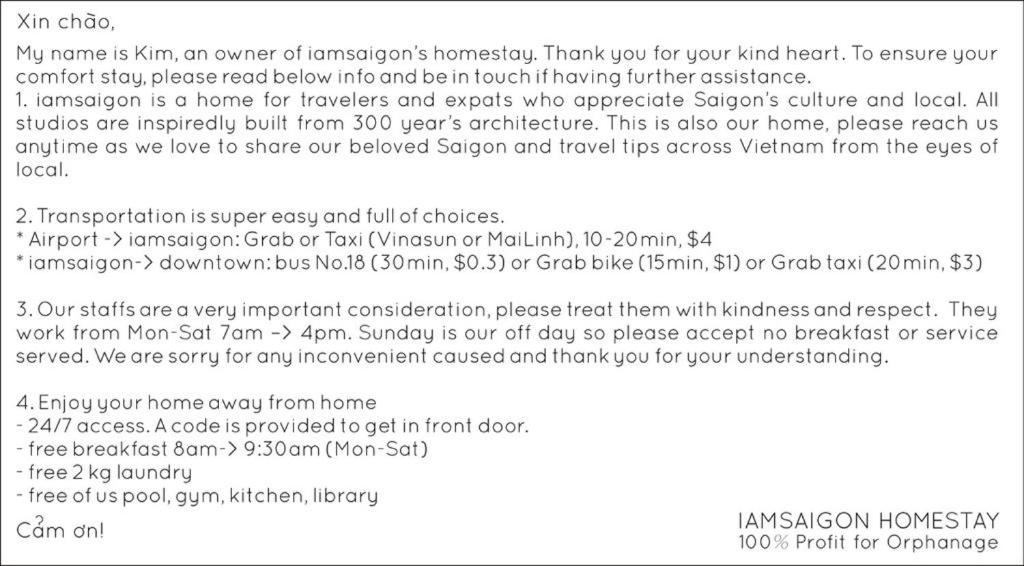 Xin chào,

My name is Kim, an owner of iamsaigon's homestay. Thank you for your kind heart. To ensure your comfort stay, please read below info and be in touch if having further assistance.
1. iamsaigon is a home for travelers and expats who appreciate Saigon's culture and local. All studios are inspiredly built from 300 year's architecture. This is also our home, please reach us anytime as we love to share our beloved Saigon and travel tips across Vietnam from the eyes of local.

2. Transportation is super easy and full of choices.
* Airport -> iamsaigon: Grab or Taxi (Vinasun or MaiLinh), 10-20min, $4
* iamsaigon-> downtown: bus No.18 (30min, $0.3) or Grab bike (15min, $1) or Grab taxi (20min, $3)

3. Our staffs are a very important consideration, please treat them with kindness and respect. They work from Mon-Sat 7am -> 4pm. Sunday is our off day so please accept no breakfast or service served. We are sorry for any inconvenient caused and thank you for your understanding.

4. Enjoy your home away from home
- 24/7 access. A code is provided to get in front door.
- free breakfast 8am-> 9:30am (Mon-Sat)
- free 2 kg laundry
- free of us pool, gym, kitchen, library

Cảm ơn!

IAMSAIGON HOMESTAY
100% Profit for Orphanage